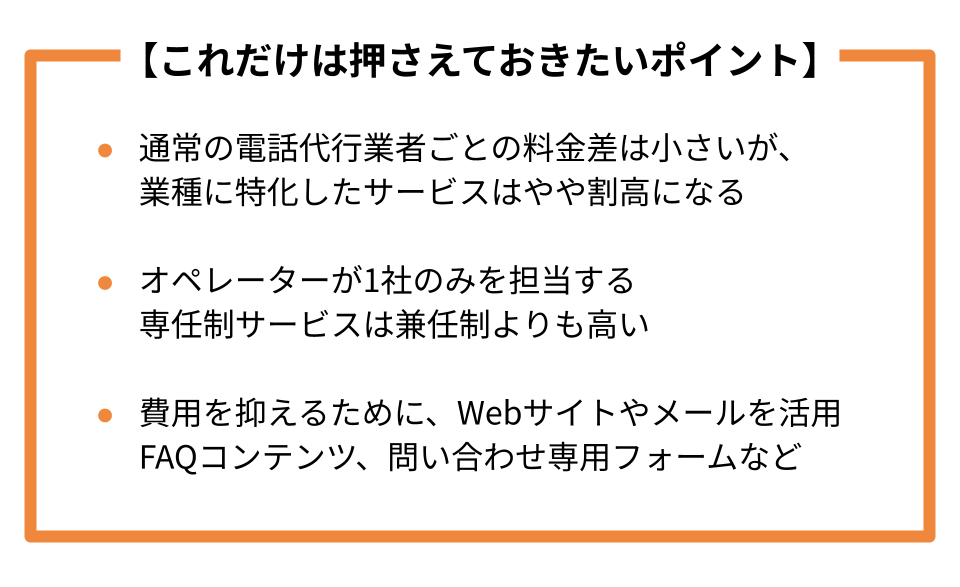 【これだけは押さえておきたいポイント】

● 通常の電話代行業者ごとの料金差は小さいが、業種に特化したサービスはやや割高になる

● オペレーターが1社のみを担当する専任制サービスは兼任制よりも高い

● 費用を抑えるために、Webサイトやメールを活用 FAQコンテンツ、問い合わせ専用フォームなど